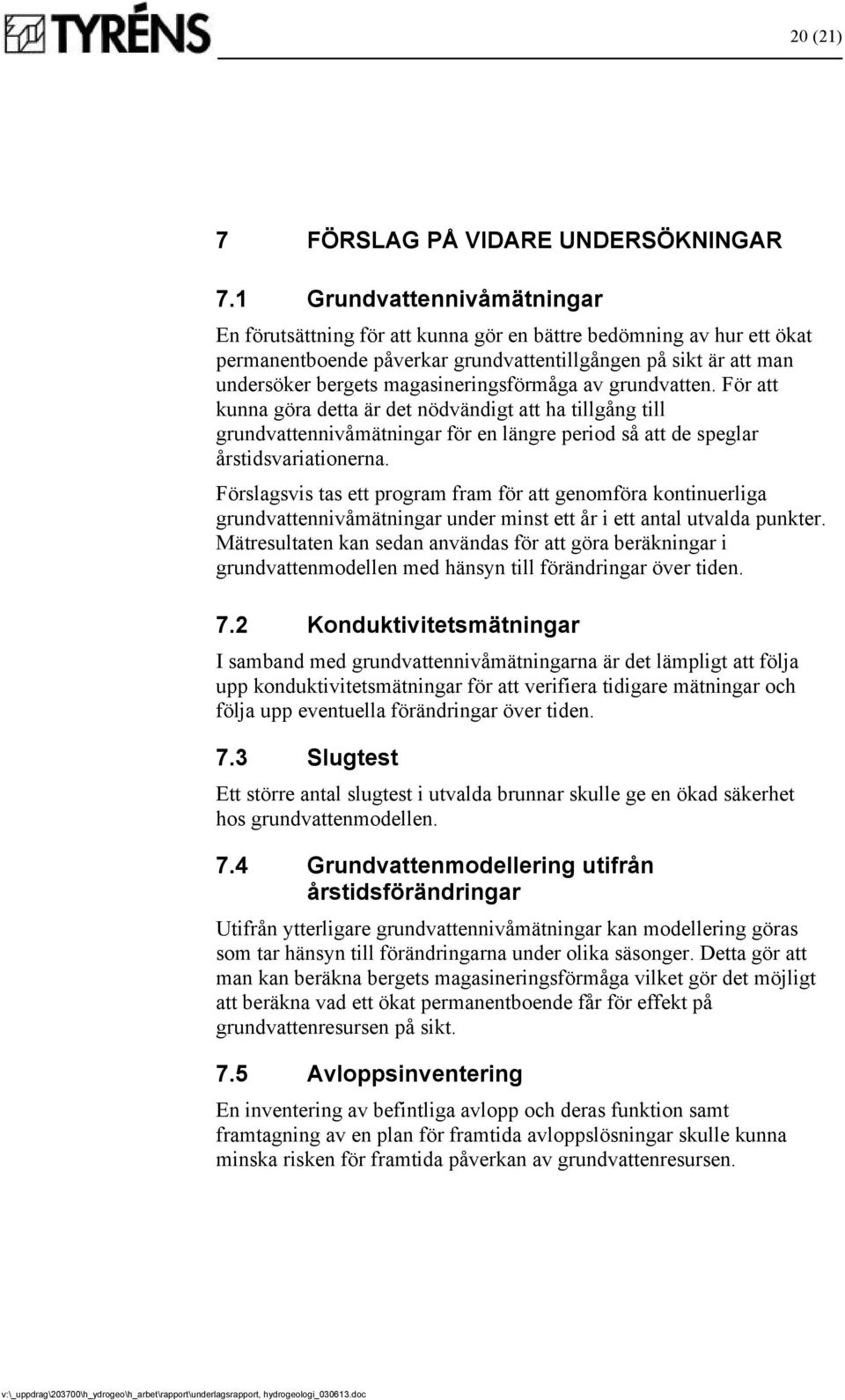 TYRÉNS

20 (21)

7 FÖRSLAG PÅ VIDARE UNDERSÖKNINGAR

7.1 Grundvattennivåmätningar

En förutsättning för att kunna gör en bättre bedömning av hur ett ökat permanentboende påverkar grundvattentillgången på sikt är att man undersöker bergets magasineringsförmåga av grundvatten. För att kunna göra detta är det nödvändigt att ha tillgång till grundvattennivåmätningar för en längre period så att de speglar årstidsvariationerna.

Förslagsvis tas ett program fram för att genomföra kontinuerliga grundvattennivåmätningar under minst ett år i ett antal utvalda punkter. Mätresultaten kan sedan användas för att göra beräkningar i grundvattenmodellen med hänsyn till förändringar över tiden.

7.2 Konduktivitetsmätningar

I samband med grundvattennivåmätningarna är det lämpligt att följa upp konduktivitetsmätningar för att verifiera tidigare mätningar och följa upp eventuella förändringar över tiden.

7.3 Slugtest

Ett större antal slugtest i utvalda brunnar skulle ge en ökad säkerhet hos grundvattenmodellen.

7.4 Grundvattenmodellering utifrån årstidsförändringar

Utifrån ytterligare grundvattennivåmätningar kan modellering göras som tar hänsyn till förändringarna under olika säsonger. Detta gör att man kan beräkna bergets magasineringsförmåga vilket gör det möjligt att beräkna vad ett ökat permanentboende får för effekt på grundvattenresursen på sikt.

7.5 Avloppsinventering

En inventering av befintliga avlopp och deras funktion samt framtagning av en plan för framtida avloppslösningar skulle kunna minska risken för framtida påverkan av grundvattenresursen.

v:\_uppdrag\203700\h_ydrogeo\h_arbet\rapport\underlagsrapport, hydrogeologi_030613.doc